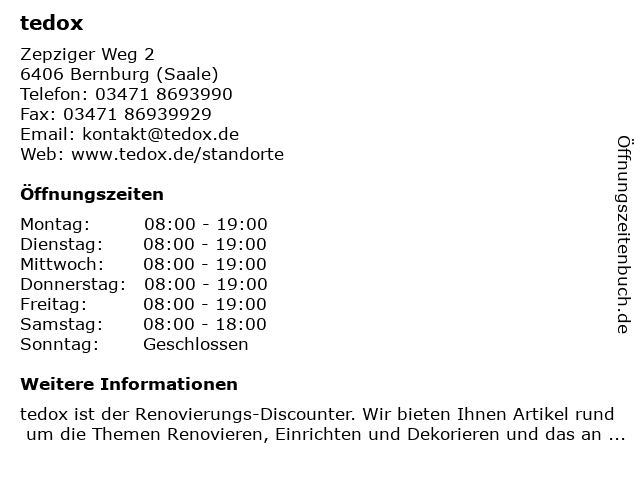 tedox

Zepziger Weg 2
6406 Bernburg (Saale)
Telefon: 03471 8693990
Fax: 03471 86939929
Email: kontakt@tedox.de
Web: www.tedox.de/standorte

Öffnungszeiten

Montag: 08:00 - 19:00
Dienstag: 08:00 - 19:00
Mittwoch: 08:00 - 19:00
Donnerstag: 08:00 - 19:00
Freitag: 08:00 - 19:00
Samstag: 08:00 - 18:00
Sonntag: Geschlossen

Weitere Informationen

tedox ist der Renovierungs-Discounter. Wir bieten Ihnen Artikel rund um die Themen Renovieren, Einrichten und Dekorieren und das an ...

Öffnungszeitenbuch.de